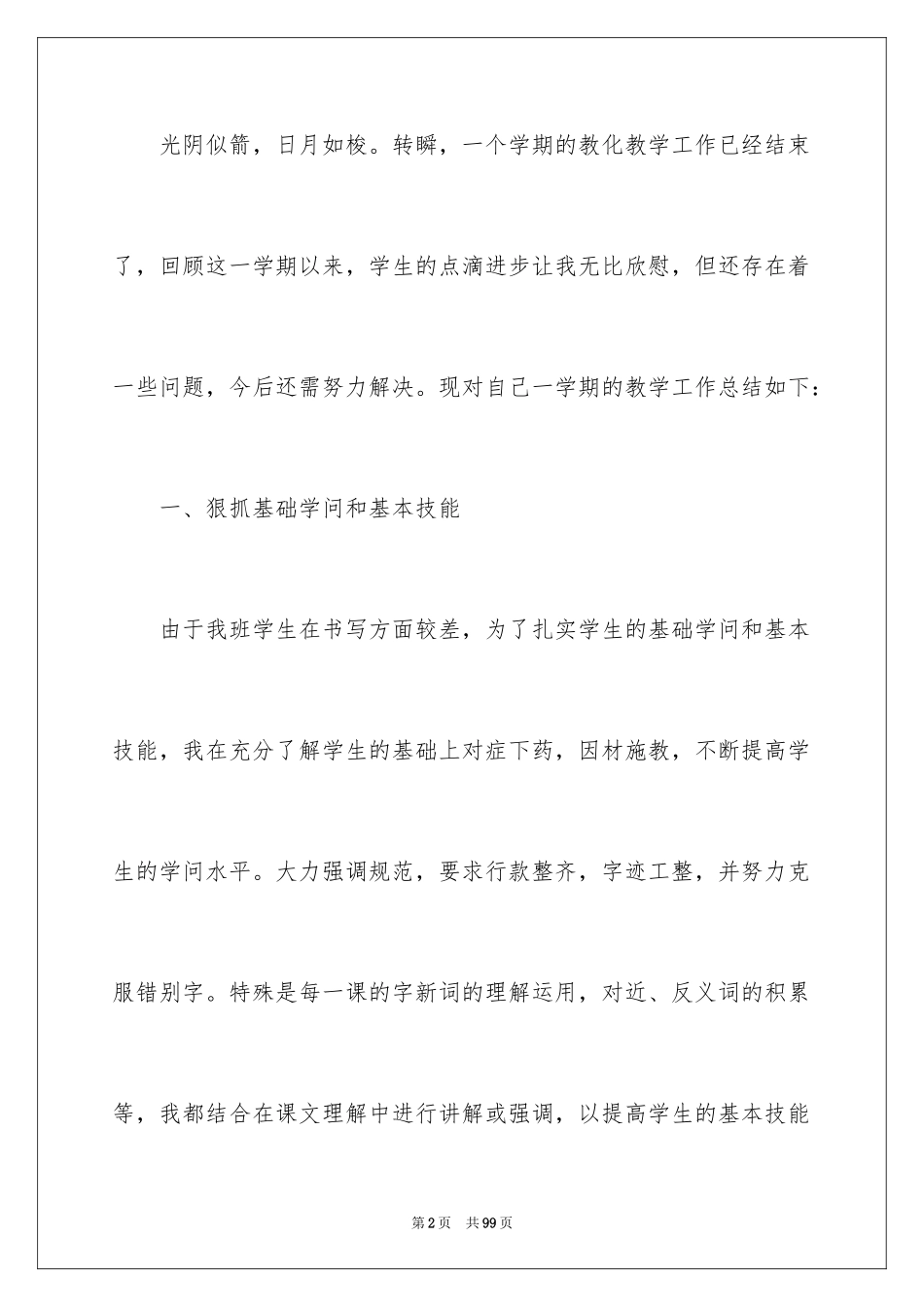 光阴似箭，日月如梭。转瞬，一个学期的教化教学工作已经结束了，回顾这一学期以来，学生的点滴进步让我无比欣慰，但还存在着一些问题，今后还需努力解决。现对自己一学期的教学工作总结如下：

一、狠抓基础学问和基本技能

由于我班学生在书写方面较差，为了扎实学生的基础学问和基本技能，我在充分了解学生的基础上对症下药，因材施教，不断提高学生的学问水平。大力强调规范，要求行款整齐，字迹工整，并努力克服错别字。特殊是每一课的字新词的理解运用，对近、反义词的积累等，我都结合在课文理解中进行讲解或强调，以提高学生的基本技能

第2页 共99页